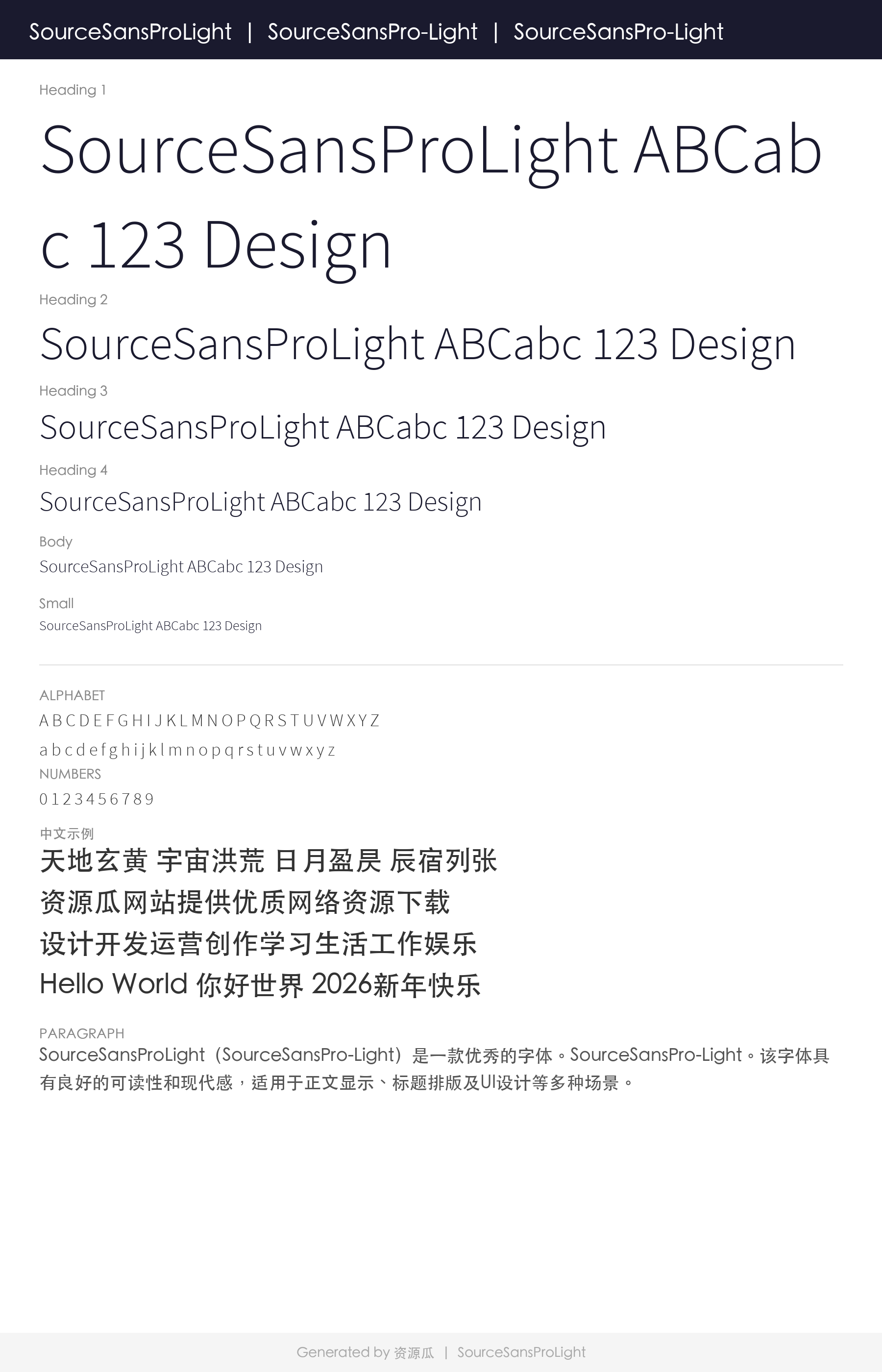 SourceSansProLight | SourceSansPro-Light | SourceSansPro-Light

Heading 1

SourceSansProLight ABCabc 123 Design

Heading 2

SourceSansProLight ABCabc 123 Design

Heading 3

SourceSansProLight ABCabc 123 Design

Heading 4

SourceSansProLight ABCabc 123 Design

Body

SourceSansProLight ABCabc 123 Design

Small

SourceSansProLight ABCabc 123 Design

ALPHABET

A B C D E F G H I J K L M N O P Q R S T U V W X Y Z

a b c d e f g h i j k l m n o p q r s t u v w x y z

NUMBERS

0 1 2 3 4 5 6 7 8 9

中文示例

天地玄黄 宇宙洪荒 日月盈昃 辰宿列张

资源瓜网站提供优质网络资源下载

设计开发运营创作学习生活工作娱乐

Hello World 你好世界 2026新年快乐

PARAGRAPH

SourceSansProLight（SourceSansPro-Light）是一款优秀的字体。SourceSansPro-Light。该字体具有良好的可读性和现代感，适用于正文显示、标题排版及UI设计等多种场景。

Generated by 资源瓜 | SourceSansProLight